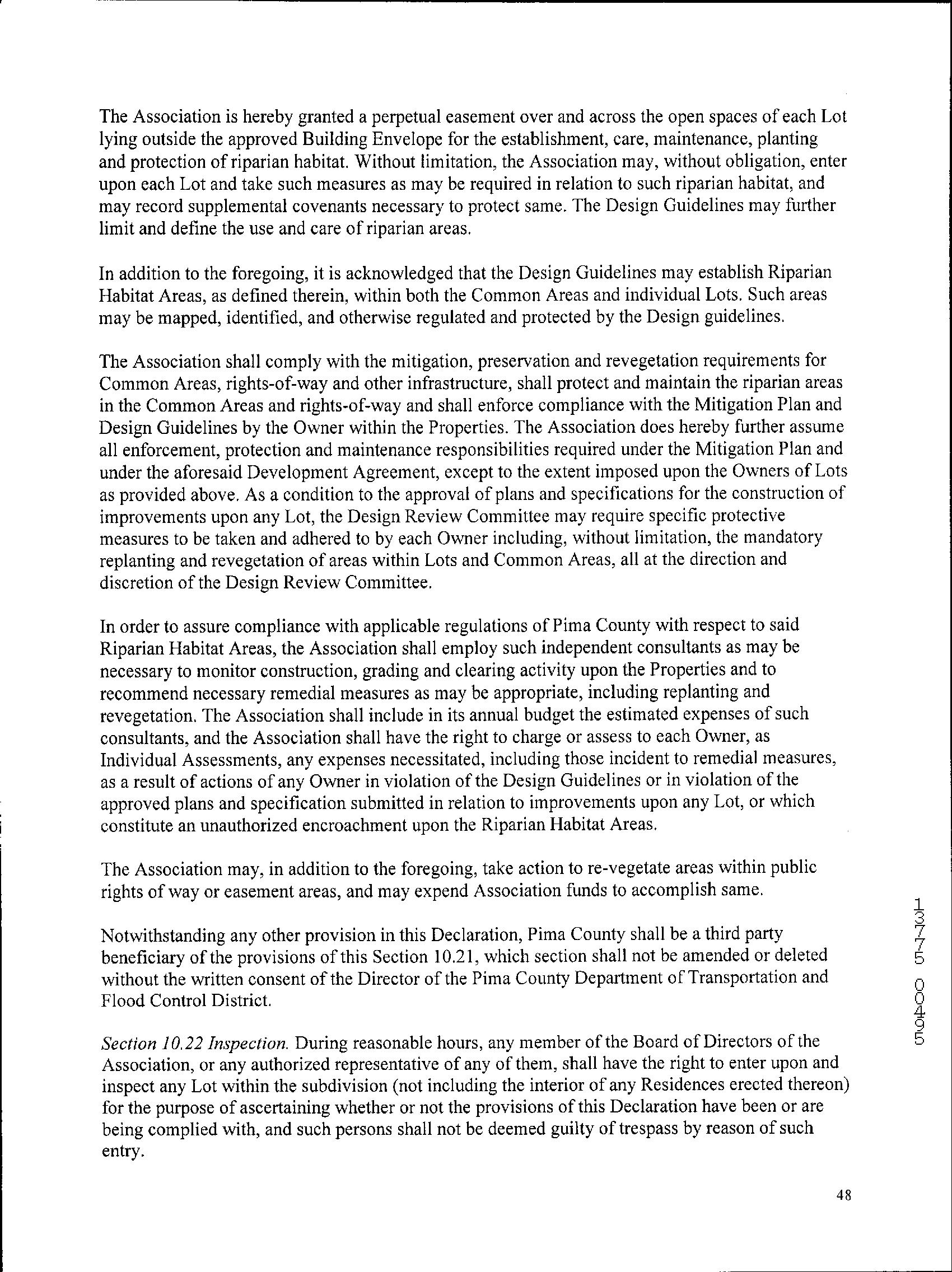 The Association is hereby granted a perpetual easement over and across the open spaces of each Lot lying outside the approved Building Envelope for the establishment, care, maintenance, planting and protection of riparian habitat. Without limitation, the Association may, without obligation, enter upon each Lot and take such measures as may be required in relation to such riparian habitat, and may record supplemental covenants necessary to protect same. The Design Guidelines may further limit and define the use and care of riparian areas.

In addition to the foregoing, it is acknowledged that the Design Guidelines may establish Riparian Habitat Areas, as defined therein, within both the Common Areas and individual Lots. Such areas may be mapped, identified, and otherwise regulated and protected by the Design guidelines.

The Association shall comply with the mitigation, preservation and revegetation requirements for Common Areas, rights-of-way and other infrastructure, shall protect and maintain the riparian areas in the Common Areas and rights-of-way and shall enforce compliance with the Mitigation Plan and Design Guidelines by the Owner within the Properties. The Association does hereby further assume all enforcement, protection and maintenance responsibilities required under the Mitigation Plan and under the aforesaid Development Agreement, except to the extent imposed upon the Owners of Lots as provided above. As a condition to the approval of plans and specifications for the construction of improvements upon any Lot, the Design Review Committee may require specific protective measures to be taken and adhered to by each Owner including, without limitation, the mandatory replanting and revegetation of areas within Lots and Common Areas, all at the direction and discretion of the Design Review Committee.

In order to assure compliance with applicable regulations of Pima County with respect to said Riparian Habitat Areas, the Association shall employ such independent consultants as may be necessary to monitor construction, grading and clearing activity upon the Properties and to recommend necessary remedial measures as may be appropriate, including replanting and revegetation. The Association shall include in its annual budget the estimated expenses of such consultants, and the Association shall have the right to charge or assess to each Owner, as Individual Assessments, any expenses necessitated, including those incident to remedial measures, as a result of actions of any Owner in violation of the Design Guidelines or in violation of the approved plans and specification submitted in relation to improvements upon any Lot, or which constitute an unauthorized encroachment upon the Riparian Habitat Areas.

The Association may, in addition to the foregoing, take action to re-vegetate areas within public rights of way or easement areas, and may expend Association funds to accomplish same.

Notwithstanding any other provision in this Declaration, Pima County shall be a third party beneficiary of the provisions of this Section 10.21, which section shall not be amended or deleted without the written consent of the Director of the Pima County Department of Transportation and Flood Control District.

Section 10.22 Inspection. During reasonable hours, any member of the Board of Directors of the Association, or any authorized representative of any of them, shall have the right to enter upon and inspect any Lot within the subdivision (not including the interior of any Residences erected thereon) for the purpose of ascertaining whether or not the provisions of this Declaration have been or are being complied with, and such persons shall not be deemed guilty of trespass by reason of such entry.

13775 00495

48